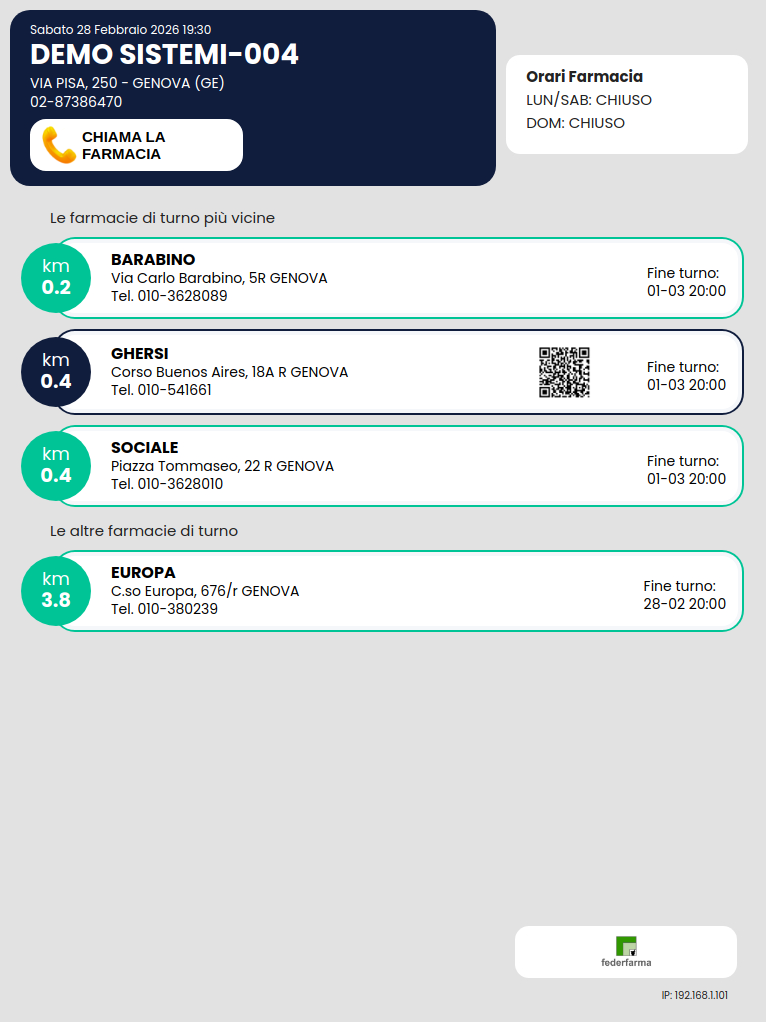 Sabato 28 Febbraio 2026 19:30
DEMO SISTEMI-004
VIA PISA, 250 - GENOVA (GE)
02-87386470

CHIAMA LA FARMACIA

Orari Farmacia
LUN/SAB: CHIUSO
DOM: CHIUSO

Le farmacie di turno più vicine

km 0.2
BARABINO
Via Carlo Barabino, 5R GENOVA
Tel. 010-3628089
Fine turno: 01-03 20:00

km 0.4
GHERSI
Corso Buenos Aires, 18A R GENOVA
Tel. 010-541661
Fine turno: 01-03 20:00

km 0.4
SOCIALE
Piazza Tommaseo, 22 R GENOVA
Tel. 010-3628010
Fine turno: 01-03 20:00

Le altre farmacie di turno

km 3.8
EUROPA
C.so Europa, 676/r GENOVA
Tel. 010-380239
Fine turno: 28-02 20:00

federfarma

IP: 192.168.1.101